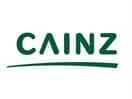 CAINZ